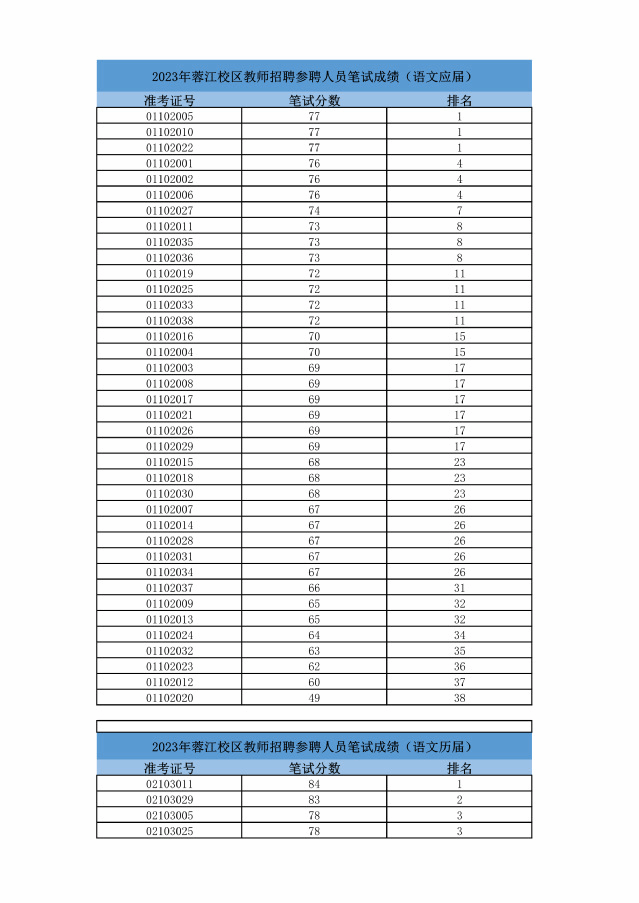 2023年蓉江校区教师招聘参聘人员笔试成绩（语文应届）

| 准考证号 | 笔试分数 | 排名 |
|---|---|---|
| 01102005 | 77 | 1 |
| 01102010 | 77 | 1 |
| 01102022 | 77 | 1 |
| 01102001 | 76 | 4 |
| 01102002 | 76 | 4 |
| 01102006 | 76 | 4 |
| 01102027 | 74 | 7 |
| 01102011 | 73 | 8 |
| 01102035 | 73 | 8 |
| 01102036 | 73 | 8 |
| 01102019 | 72 | 11 |
| 01102025 | 72 | 11 |
| 01102033 | 72 | 11 |
| 01102038 | 72 | 11 |
| 01102016 | 70 | 15 |
| 01102004 | 70 | 15 |
| 01102003 | 69 | 17 |
| 01102008 | 69 | 17 |
| 01102017 | 69 | 17 |
| 01102021 | 69 | 17 |
| 01102026 | 69 | 17 |
| 01102029 | 69 | 17 |
| 01102015 | 68 | 23 |
| 01102018 | 68 | 23 |
| 01102030 | 68 | 23 |
| 01102007 | 67 | 26 |
| 01102014 | 67 | 26 |
| 01102028 | 67 | 26 |
| 01102031 | 67 | 26 |
| 01102034 | 67 | 26 |
| 01102037 | 66 | 31 |
| 01102009 | 65 | 32 |
| 01102013 | 65 | 32 |
| 01102024 | 64 | 34 |
| 01102032 | 63 | 35 |
| 01102023 | 62 | 36 |
| 01102012 | 60 | 37 |
| 01102020 | 49 | 38 |

2023年蓉江校区教师招聘参聘人员笔试成绩（语文历届）

| 准考证号 | 笔试分数 | 排名 |
|---|---|---|
| 02103011 | 84 | 1 |
| 02103029 | 83 | 2 |
| 02103005 | 78 | 3 |
| 02103025 | 78 | 3 |